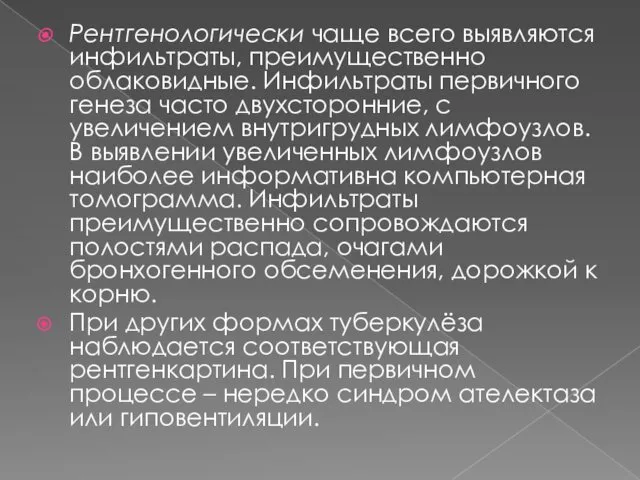 Рентгенологически чаще всего выявляются инфильтраты, преимущественно облаковидные. Инфильтраты первичного генеза часто двухсторонние, с увеличением внутригрудных лимфоузлов. В выявлении увеличенных лимфоузлов наиболее информативна компьютерная томограмма. Инфильтраты преимущественно сопровождаются полостями распада, очагами бронхогенного обсеменения, дорожкой к корню.

При других формах туберкулёза наблюдается соответствующая рентгенкартина. При первичном процессе – нередко синдром ателектаза или гиповентиляции.